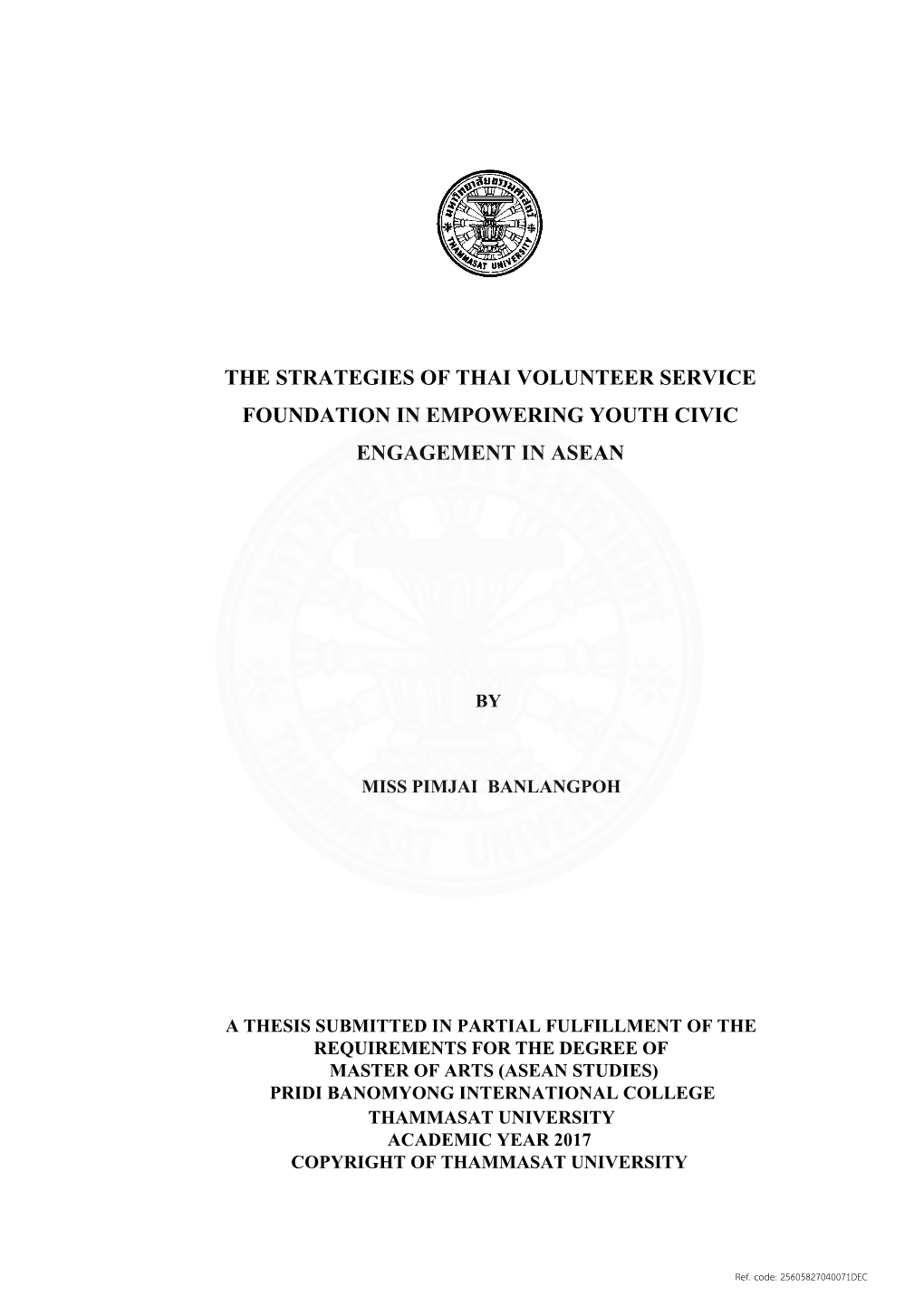 มหาวิทยาลัยธรรมศาสตร์
THAMMASAT UNIVERSITY

THE STRATEGIES OF THAI VOLUNTEER SERVICE FOUNDATION IN EMPOWERING YOUTH CIVIC ENGAGEMENT IN ASEAN

BY

MISS PIMJAI BANLANGPOH

A THESIS SUBMITTED IN PARTIAL FULFILLMENT OF THE REQUIREMENTS FOR THE DEGREE OF MASTER OF ARTS (ASEAN STUDIES)
PRIDI BANOMYONG INTERNATIONAL COLLEGE
THAMMASAT UNIVERSITY
ACADEMIC YEAR 2017
COPYRIGHT OF THAMMASAT UNIVERSITY

Ref. code: 25605827040071DEC